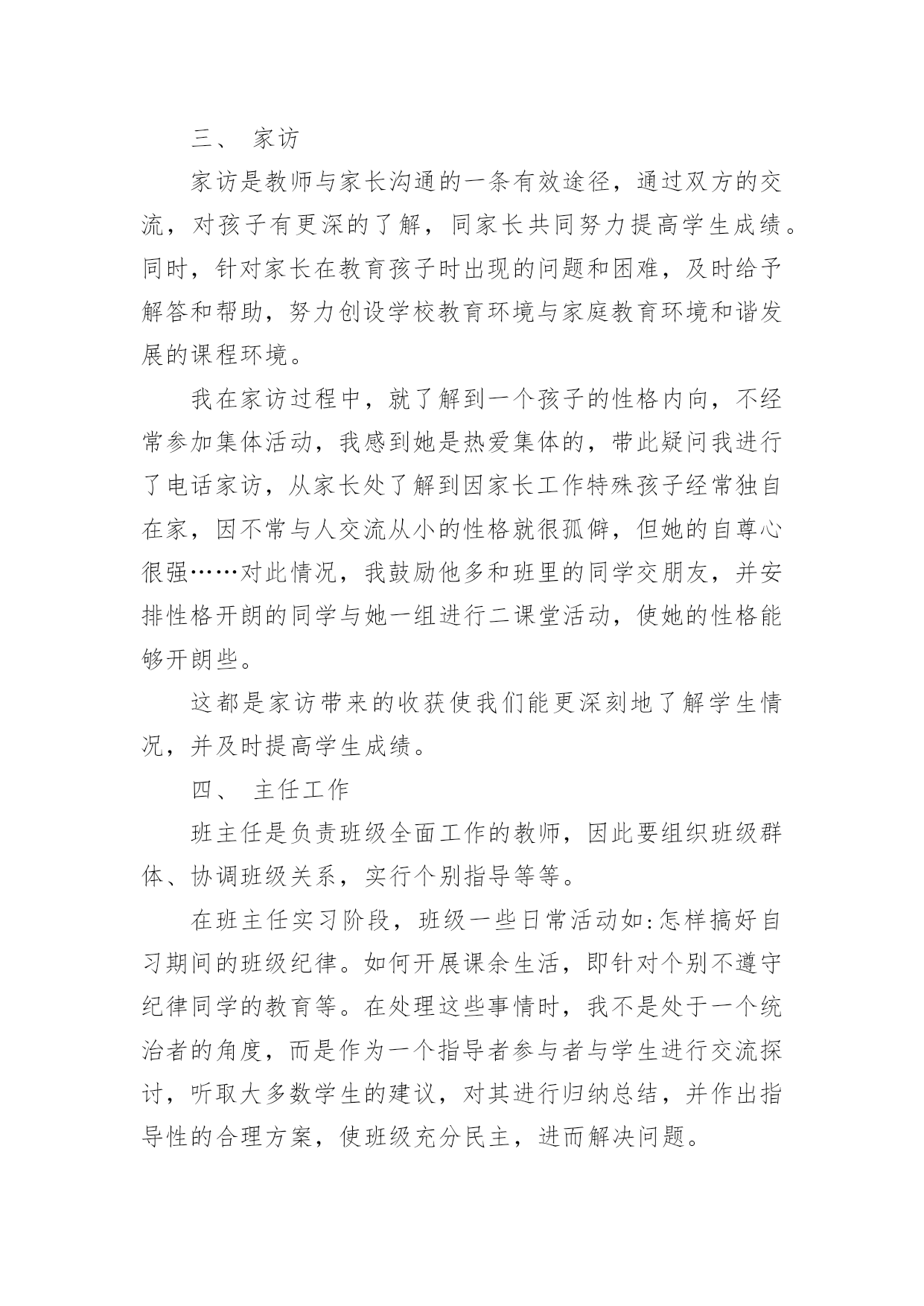 三、 家访

家访是教师与家长沟通的一条有效途径，通过双方的交流，对孩子有更深的了解，同家长共同努力提高学生成绩。同时，针对家长在教育孩子时出现的问题和困难，及时给予解答和帮助，努力创设学校教育环境与家庭教育环境和谐发展的课程环境。

我在家访过程中，就了解到一个孩子的性格内向，不经常参加集体活动，我感到她是热爱集体的，带此疑问我进行了电话家访，从家长处了解到因家长工作特殊孩子经常独自在家，因不常与人交流从小的性格就很孤僻，但她的自尊心很强……对此情况，我鼓励他多和班里的同学交朋友，并安排性格开朗的同学与她一组进行二课堂活动，使她的性格能够开朗些。

这都是家访带来的收获使我们能更深刻地了解学生情况，并及时提高学生成绩。

四、 主任工作

班主任是负责班级全面工作的教师，因此要组织班级群体、协调班级关系，实行个别指导等等。

在班主任实习阶段，班级一些日常活动如:怎样搞好自习期间的班级纪律。如何开展课余生活，即针对个别不遵守纪律同学的教育等。在处理这些事情时，我不是处于一个统治者的角度，而是作为一个指导者参与者与学生进行交流探讨，听取大多数学生的建议，对其进行归纳总结，并作出指导性的合理方案，使班级充分民主，进而解决问题。